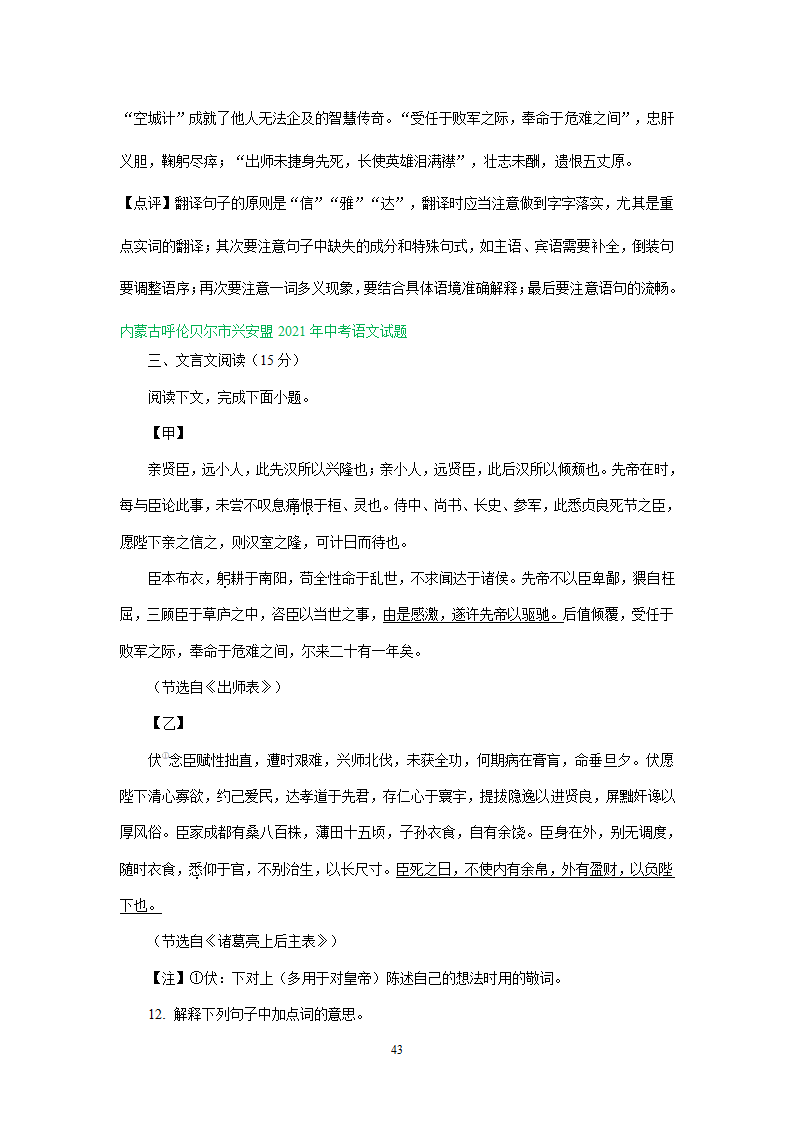 “空城计”成就了他人无法企及的智慧传奇。“受任于败军之际，奉命于危难之间”，忠肝义胆，鞠躬尽瘁；“出师未捷身先死，长使英雄泪满襟”，壮志未酬，遗恨五丈原。

【点评】翻译句子的原则是“信”“雅”“达”，翻译时应当注意做到字字落实，尤其是重点实词的翻译；其次要注意句子中缺失的成分和特殊句式，如主语、宾语需要补全，倒装句要调整语序；再次要注意一词多义现象，要结合具体语境准确解释；最后要注意语句的流畅。

内蒙古呼伦贝尔市兴安盟 2021 年中考语文试题

三、文言文阅读（15 分）

阅读下文，完成下面小题。

【甲】

亲贤臣，远小人，此先汉所以兴隆也；亲小人，远贤臣，此后汉所以倾颓也。先帝在时，每与臣论此事，未尝不叹息痛恨于桓、灵也。侍中、尚书、长史、参军，此悉贞良死节之臣，愿陛下亲之信之，则汉室之隆，可计日而待也。

臣本布衣，躬耕于南阳，苟全性命于乱世，不求闻达于诸侯。先帝不以臣卑鄙，猥自枉屈，三顾臣于草庐之中，咨臣以当世之事，由是感激，遂许先帝以驱驰。后值倾覆，受任于败军之际，奉命于危难之间，尔来二十有一年矣。

（节选自《出师表》）

【乙】

伏①念臣赋性拙直，遭时艰难，兴师北伐，未获全功，何期病在膏肓，命垂旦夕。伏愿陛下清心寡欲，约己爱民，达孝道于先君，存仁心于寰宇，提拔隐逸以进贤良，屏黜奸谗以厚风俗。臣家成都有桑八百株，薄田十五顷，子孙衣食，自有余饶。臣身在外，别无调度，随时衣食，悉仰于官，不别治生，以长尺寸。臣死之日，不使内有余帛，外有盈财，以负陛下也。

（节选自《诸葛亮上后主表》）

【注】①伏：下对上（多用于对皇帝）陈述自己的想法时用的敬词。

12. 解释下列句子中加点词的意思。

43